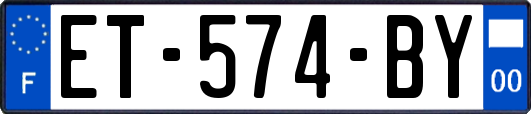 F
ET-574-BY
00